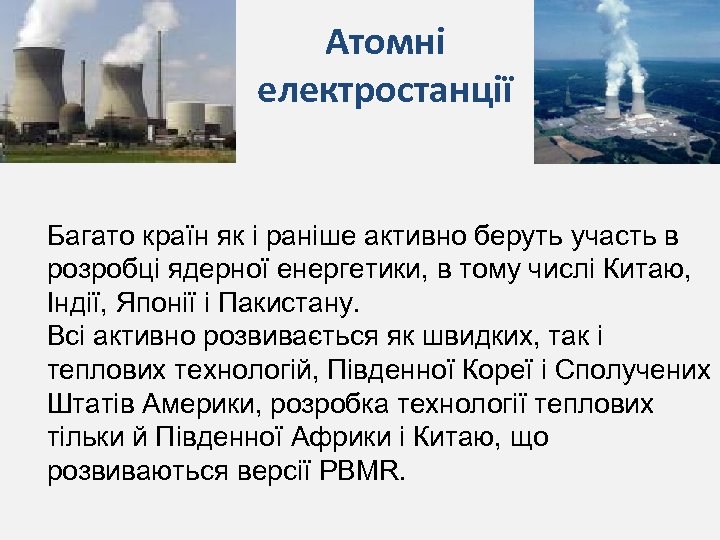 Атомні електростанції

Багато країн як і раніше активно беруть участь в розробці ядерної енергетики, в тому числі Китаю, Індії, Японії і Пакистану.
Всі активно розвивається як швидких, так і теплових технологій, Південної Кореї і Сполучених Штатів Америки, розробка технології теплових тільки й Південної Африки і Китаю, що розвиваються версії PBMR.